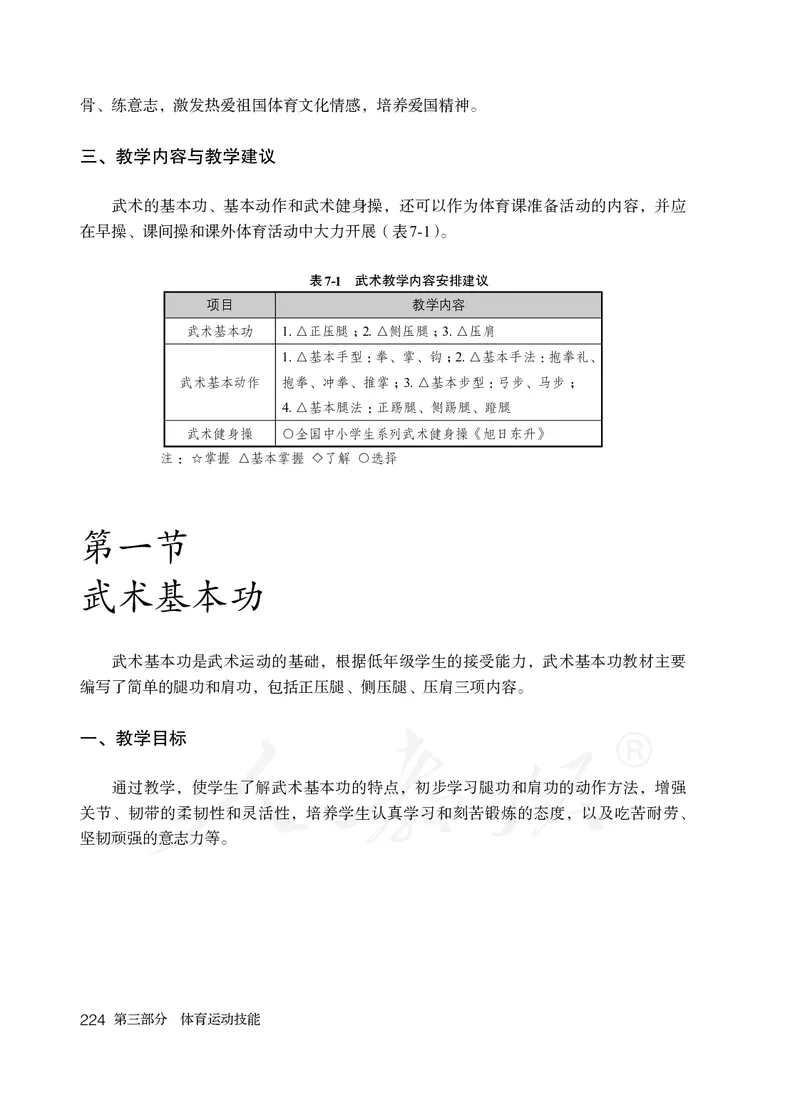 骨、练意志，激发热爱祖国体育文化情感，培养爱国精神。

三、教学内容与教学建议

武术的基本功、基本动作和武术健身操，还可以作为体育课准备活动的内容，并应在早操、课间操和课外体育活动中大力开展（表7-1）。

表7-1　武术教学内容安排建议

| 项目 | 教学内容 |
|---|---|
| 武术基本功 | 1. △正压腿；2. △侧压腿；3. △压肩 |
| 武术基本动作 | 1. △基本手型：拳、掌、钩；2. △基本手法：抱拳礼、抱拳、冲拳、推掌；3. △基本步型：弓步、马步；4. △基本腿法：正踢腿、侧踢腿、蹬腿 |
| 武术健身操 | ○全国中小学生系列武术健身操《旭日东升》 |

注：☆掌握　△基本掌握　◇了解　○选择

第一节
武术基本功

武术基本功是武术运动的基础，根据低年级学生的接受能力，武术基本功教材主要编写了简单的腿功和肩功，包括正压腿、侧压腿、压肩三项内容。

一、教学目标

通过教学，使学生了解武术基本功的特点，初步学习腿功和肩功的动作方法，增强关节、韧带的柔韧性和灵活性，培养学生认真学习和刻苦锻炼的态度，以及吃苦耐劳、坚韧顽强的意志力等。

224 第三部分　体育运动技能